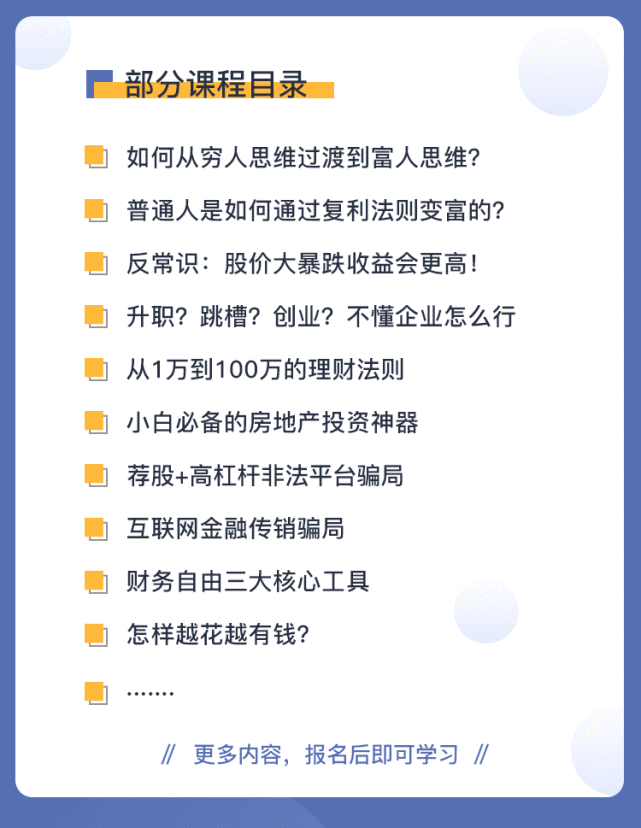 部分课程目录

如何从穷人思维过渡到富人思维?

普通人是如何通过复利法则变富的?

反常识：股价大暴跌收益会更高!

升职？跳槽？创业？不懂企业怎么行

从1万到100万的理财法则

小白必备的房地产投资神器

荐股+高杠杆非法平台骗局

互联网金融传销骗局

财务自由三大核心工具

怎样越花越有钱?

.......

// 更多内容，报名后即可学习 //